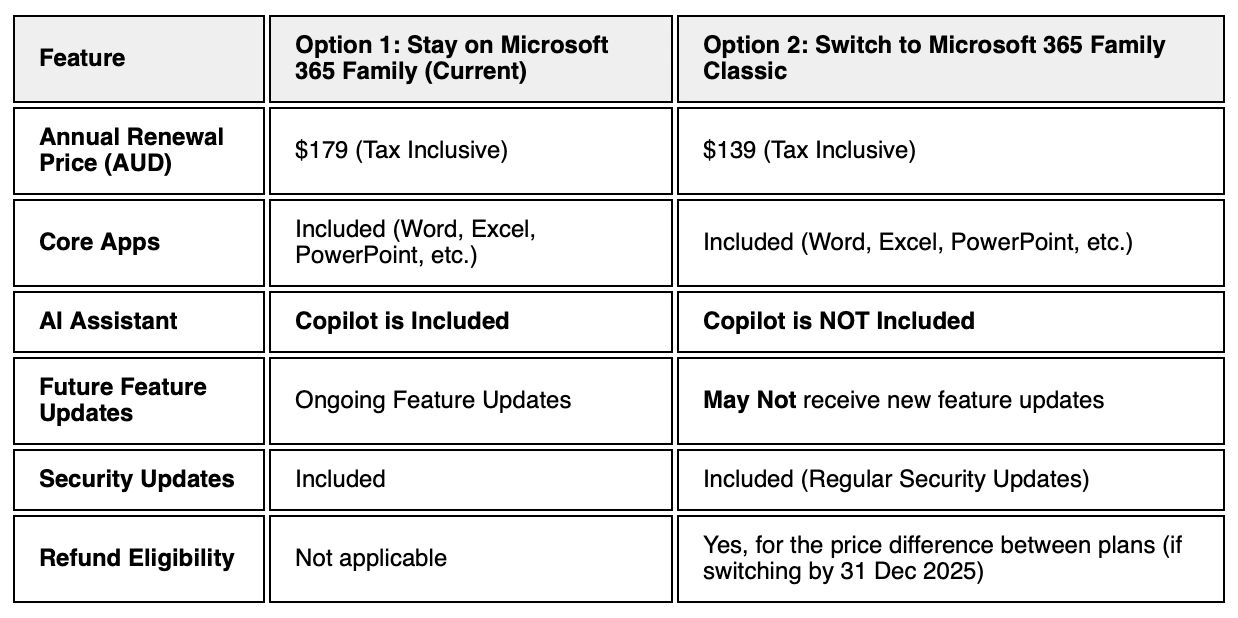 | Feature | Option 1: Stay on Microsoft 365 Family (Current) | Option 2: Switch to Microsoft 365 Family Classic |
|---|---|---|
| Annual Renewal Price (AUD) | \$179 (Tax Inclusive) | \$139 (Tax Inclusive) |
| Core Apps | Included (Word, Excel, PowerPoint, etc.) | Included (Word, Excel, PowerPoint, etc.) |
| AI Assistant | Copilot is Included | Copilot is NOT Included |
| Future Feature Updates | Ongoing Feature Updates | May Not receive new feature updates |
| Security Updates | Included | Included (Regular Security Updates) |
| Refund Eligibility | Not applicable | Yes, for the price difference between plans (if switching by 31 Dec 2025) |